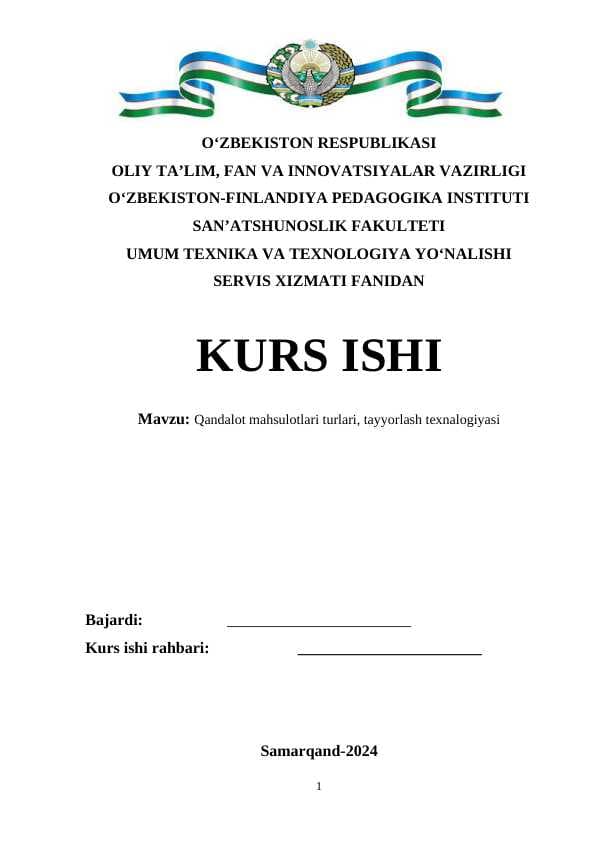 O‘ZBEKISTON RESPUBLIKASI
OLIY TA’LIM, FAN VA INNOVATSIYALAR VAZIRLIGI
O‘ZBEKISTON-FINLANDIYA PEDAGOGIKA INSTITUTI
SAN’ATSHUNOSLIK FAKULTETI
UMUM TEXNIKA VA TEXNOLOGIYA YO‘NALISHI
SERVIS XIZMATI FANIDAN

KURS ISHI

Mavzu: Qandalot mahsulotlari turlari, tayyorlash texnalogiyasi

Bajardi: ________________________
Kurs ishi rahbari: ________________________

Samarqand-2024

1